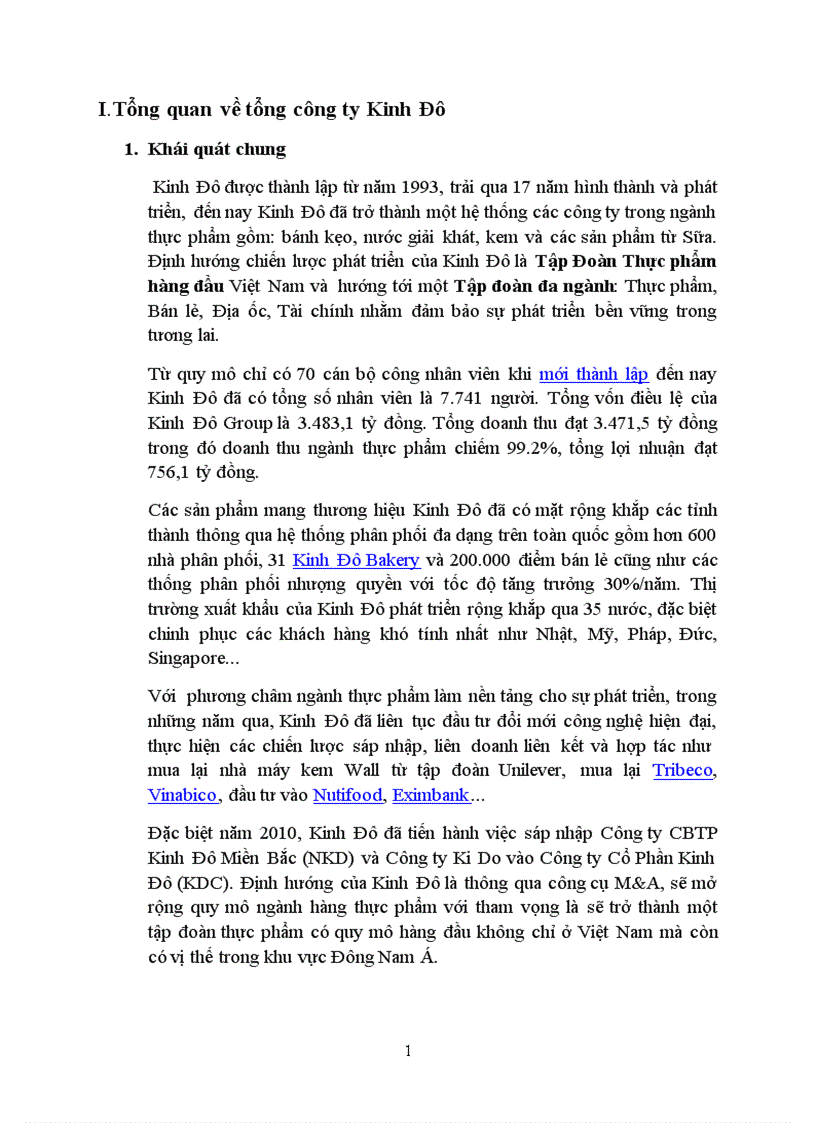 I.Tổng quan về tổng công ty Kinh Đô

1. Khái quát chung

Kinh Đô được thành lập từ năm 1993, trải qua 17 năm hình thành và phát triển, đến nay Kinh Đô đã trở thành một hệ thống các công ty trong ngành thực phẩm gồm: bánh kẹo, nước giải khát, kem và các sản phẩm từ Sữa. Định hướng chiến lược phát triển của Kinh Đô là Tập Đoàn Thực phẩm hàng đầu Việt Nam và hướng tới một Tập đoàn đa ngành: Thực phẩm, Bán lẻ, Địa ốc, Tài chính nhằm đảm bảo sự phát triển bền vững trong tương lai.

Từ quy mô chỉ có 70 cán bộ công nhân viên khi mới thành lập đến nay Kinh Đô đã có tổng số nhân viên là 7.741 người. Tổng vốn điều lệ của Kinh Đô Group là 3.483,1 tỷ đồng. Tổng doanh thu đạt 3.471,5 tỷ đồng trong đó doanh thu ngành thực phẩm chiếm 99.2%, tổng lợi nhuận đạt 756,1 tỷ đồng.

Các sản phẩm mang thương hiệu Kinh Đô đã có mặt rộng khắp các tỉnh thành thông qua hệ thống phân phối đa dạng trên toàn quốc gồm hơn 600 nhà phân phối, 31 Kinh Đô Bakery và 200.000 điểm bán lẻ cũng như các thống phân phối nhượng quyền với tốc độ tăng trưởng 30%/năm. Thị trường xuất khẩu của Kinh Đô phát triển rộng khắp qua 35 nước, đặc biệt chinh phục các khách hàng khó tính nhất như Nhật, Mỹ, Pháp, Đức, Singapore...

Với phương châm ngành thực phẩm làm nền tảng cho sự phát triển, trong những năm qua, Kinh Đô đã liên tục đầu tư đổi mới công nghệ hiện đại, thực hiện các chiến lược sáp nhập, liên doanh liên kết và hợp tác như mua lại nhà máy kem Wall từ tập đoàn Unilever, mua lại Tribeco, Vinabico, đầu tư vào Nutifood, Eximbank...

Đặc biệt năm 2010, Kinh Đô đã tiến hành việc sáp nhập Công ty CBTP Kinh Đô Miền Bắc (NKD) và Công ty Ki Do vào Công ty Cổ Phần Kinh Đô (KDC). Định hướng của Kinh Đô là thông qua công cụ M&A, sẽ mở rộng quy mô ngành hàng thực phẩm với tham vọng là sẽ trở thành một tập đoàn thực phẩm có quy mô hàng đầu không chỉ ở Việt Nam mà còn có vị thế trong khu vực Đông Nam Á.

1